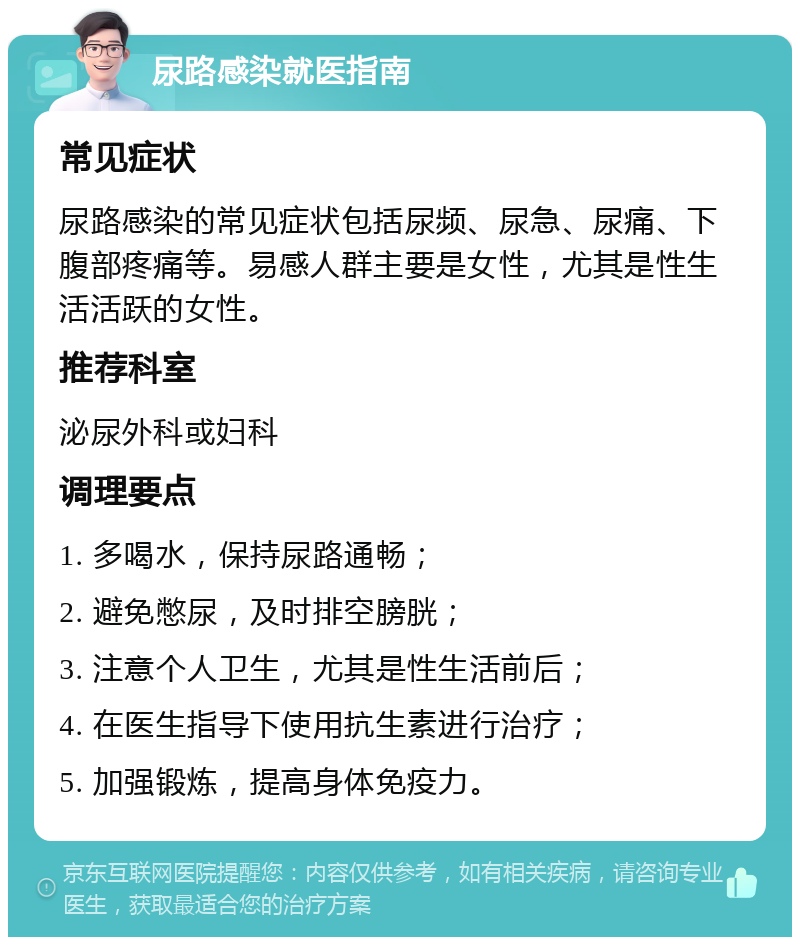 尿路感染就医指南

常见症状

尿路感染的常见症状包括尿频、尿急、尿痛、下腹部疼痛等。易感人群主要是女性，尤其是性生活活跃的女性。

推荐科室

泌尿外科或妇科

调理要点

1. 多喝水，保持尿路通畅；

2. 避免憋尿，及时排空膀胱；

3. 注意个人卫生，尤其是性生活前后；

4. 在医生指导下使用抗生素进行治疗；

5. 加强锻炼，提高身体免疫力。

京东互联网医院提醒您：内容仅供参考，如有相关疾病，请咨询专业医生，获取最适合您的治疗方案